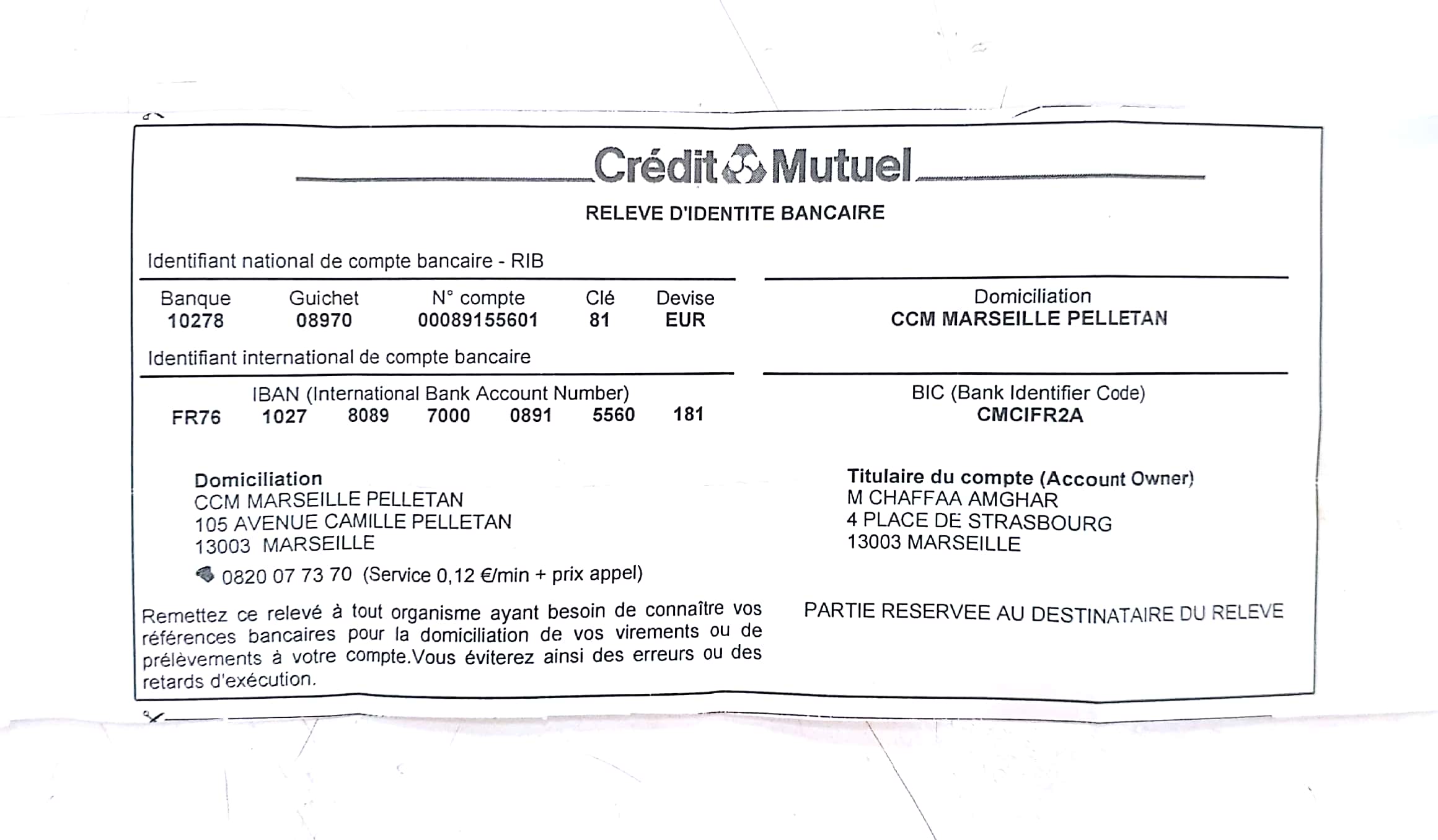 Crédit Mutuel

RELEVE D'IDENTITE BANCAIRE

Identifiant national de compte bancaire - RIB

| Banque | Guichet | N° compte | Clé | Devise |
|---|---|---|---|---|
| 10278 | 08970 | 00089155601 | 81 | EUR |

Domiciliation
CCM MARSEILLE PELLETAN

Identifiant international de compte bancaire

IBAN (International Bank Account Number)
FR76 1027 8089 7000 0891 5560 181

BIC (Bank Identifier Code)
CMCIFR2A

Domiciliation
CCM MARSEILLE PELLETAN
105 AVENUE CAMILLE PELLETAN
13003 MARSEILLE
0820 07 73 70 (Service 0,12 €/min + prix appel)

Titulaire du compte (Account Owner)
M CHAFFAA AMGHAR
4 PLACE DE STRASBOURG
13003 MARSEILLE

Remettez ce relevé à tout organisme ayant besoin de connaître vos références bancaires pour la domiciliation de vos virements ou de prélèvements à votre compte.Vous éviterez ainsi des erreurs ou des retards d'exécution.

PARTIE RESERVEE AU DESTINATAIRE DU RELEVE